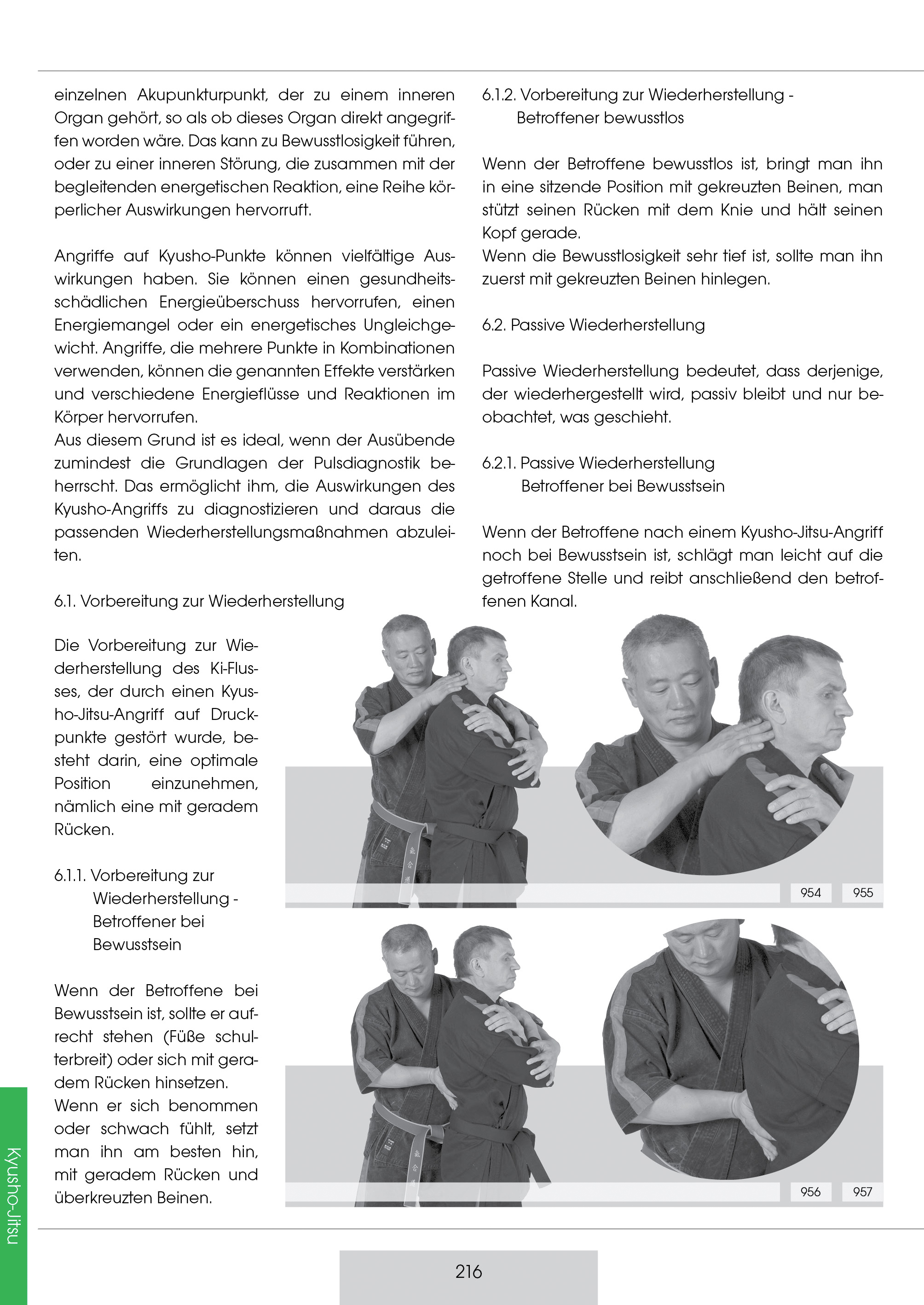 einzelnen Akupunkturpunkt, der zu einem inneren Organ gehört, so als ob dieses Organ direkt angegriffen worden wäre. Das kann zu Bewusstlosigkeit führen, oder zu einer inneren Störung, die zusammen mit der begleitenden energetischen Reaktion, eine Reihe körperlicher Auswirkungen hervorruft.

Angriffe auf Kyusho-Punkte können vielfältige Auswirkungen haben. Sie können einen gesundheitsschädlichen Energieüberschuss hervorrufen, einen Energiemangel oder ein energetisches Ungleichgewicht. Angriffe, die mehrere Punkte in Kombinationen verwenden, können die genannten Effekte verstärken und verschiedene Energieflüsse und Reaktionen im Körper hervorrufen.
Aus diesem Grund ist es ideal, wenn der Ausübende zumindest die Grundlagen der Pulsdiagnostik beherrscht. Das ermöglicht ihm, die Auswirkungen des Kyusho-Angriffs zu diagnostizieren und daraus die passenden Wiederherstellungsmaßnahmen abzuleiten.

6.1. Vorbereitung zur Wiederherstellung

Die Vorbereitung zur Wiederherstellung des Ki-Flusses, der durch einen Kyusho-Jitsu-Angriff auf Druckpunkte gestört wurde, besteht darin, eine optimale Position einzunehmen, nämlich eine mit geradem Rücken.

6.1.1. Vorbereitung zur Wiederherstellung - Betroffener bei Bewusstsein

Wenn der Betroffene bei Bewusstsein ist, sollte er aufrecht stehen (Füße schulterbreit) oder sich mit geradem Rücken hinsetzen.
Wenn er sich benommen oder schwach fühlt, setzt man ihn am besten hin, mit geradem Rücken und überkreuzten Beinen.

6.1.2. Vorbereitung zur Wiederherstellung - Betroffener bewusstlos

Wenn der Betroffene bewusstlos ist, bringt man ihn in eine sitzende Position mit gekreuzten Beinen, man stützt seinen Rücken mit dem Knie und hält seinen Kopf gerade.
Wenn die Bewusstlosigkeit sehr tief ist, sollte man ihn zuerst mit gekreuzten Beinen hinlegen.

6.2. Passive Wiederherstellung

Passive Wiederherstellung bedeutet, dass derjenige, der wiederhergestellt wird, passiv bleibt und nur beobachtet, was geschieht.

6.2.1. Passive Wiederherstellung Betroffener bei Bewusstsein

Wenn der Betroffene nach einem Kyusho-Jitsu-Angriff noch bei Bewusstsein ist, schlägt man leicht auf die getroffene Stelle und reibt anschließend den betroffenen Kanal.

954 955

956 957

Kyusho-Jitsu

216